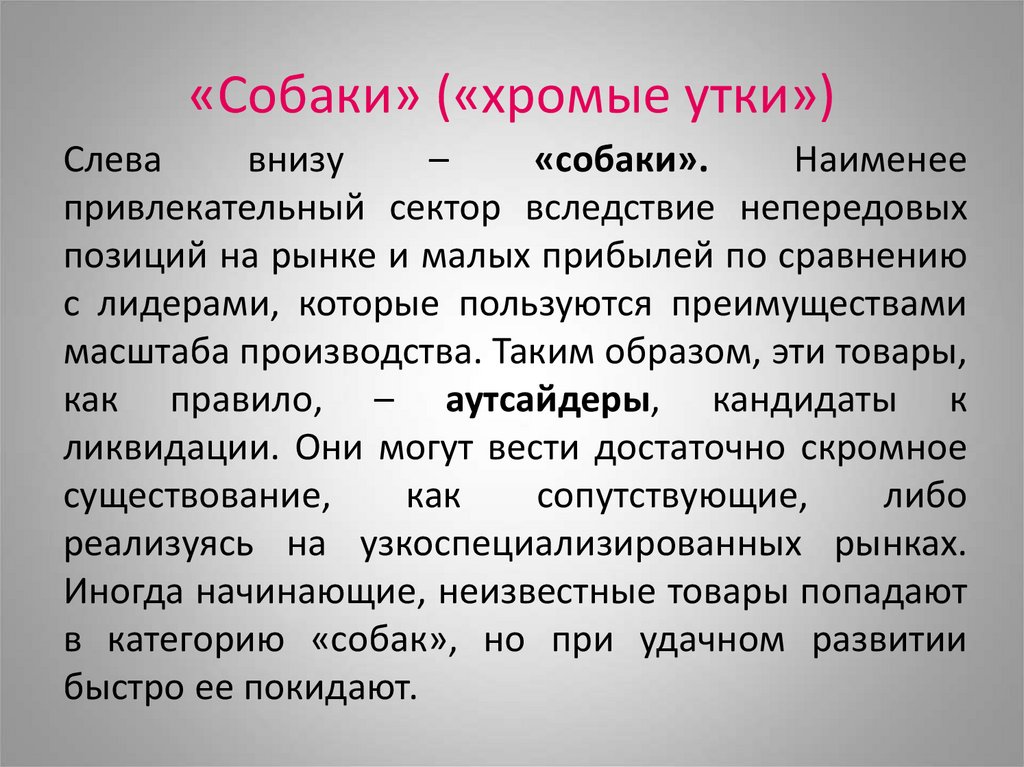 «Собаки» («хромые утки»)

Слева внизу – «собаки». Наименее привлекательный сектор вследствие непередовых позиций на рынке и малых прибылей по сравнению с лидерами, которые пользуются преимуществами масштаба производства. Таким образом, эти товары, как правило, – аутсайдеры, кандидаты к ликвидации. Они могут вести достаточно скромное существование, как сопутствующие, либо реализуясь на узкоспециализированных рынках. Иногда начинающие, неизвестные товары попадают в категорию «собак», но при удачном развитии быстро ее покидают.